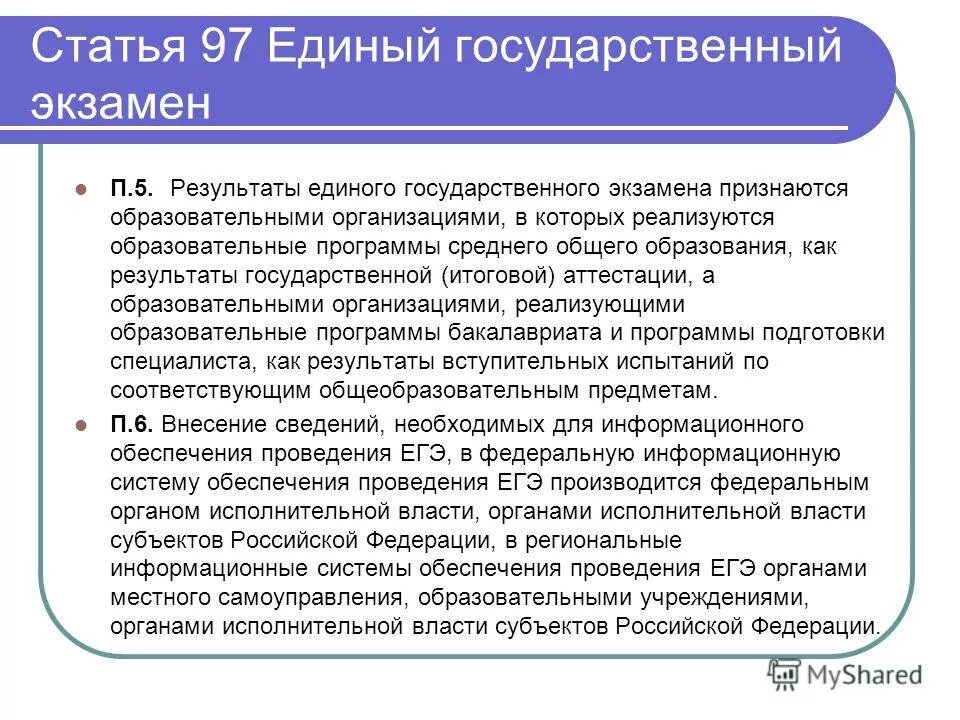 Статья 97 Единый государственный экзамен

П.5. Результаты единого государственного экзамена признаются образовательными организациями, в которых реализуются образовательные программы среднего общего образования, как результаты государственной (итоговой) аттестации, а образовательными организациями, реализующими образовательные программы бакалавриата и программы подготовки специалиста, как результаты вступительных испытаний по соответствующим общеобразовательным предметам.

П.6. Внесение сведений, необходимых для информационного обеспечения проведения ЕГЭ, в федеральную информационную систему обеспечения проведения ЕГЭ производится федеральным органом исполнительной власти, органами исполнительной власти субъектов Российской Федерации, в региональные информационные системы обеспечения проведения ЕГЭ органами местного самоуправления, образовательными учреждениями, органами исполнительной власти субъектов Российской Федерации.

MyShared